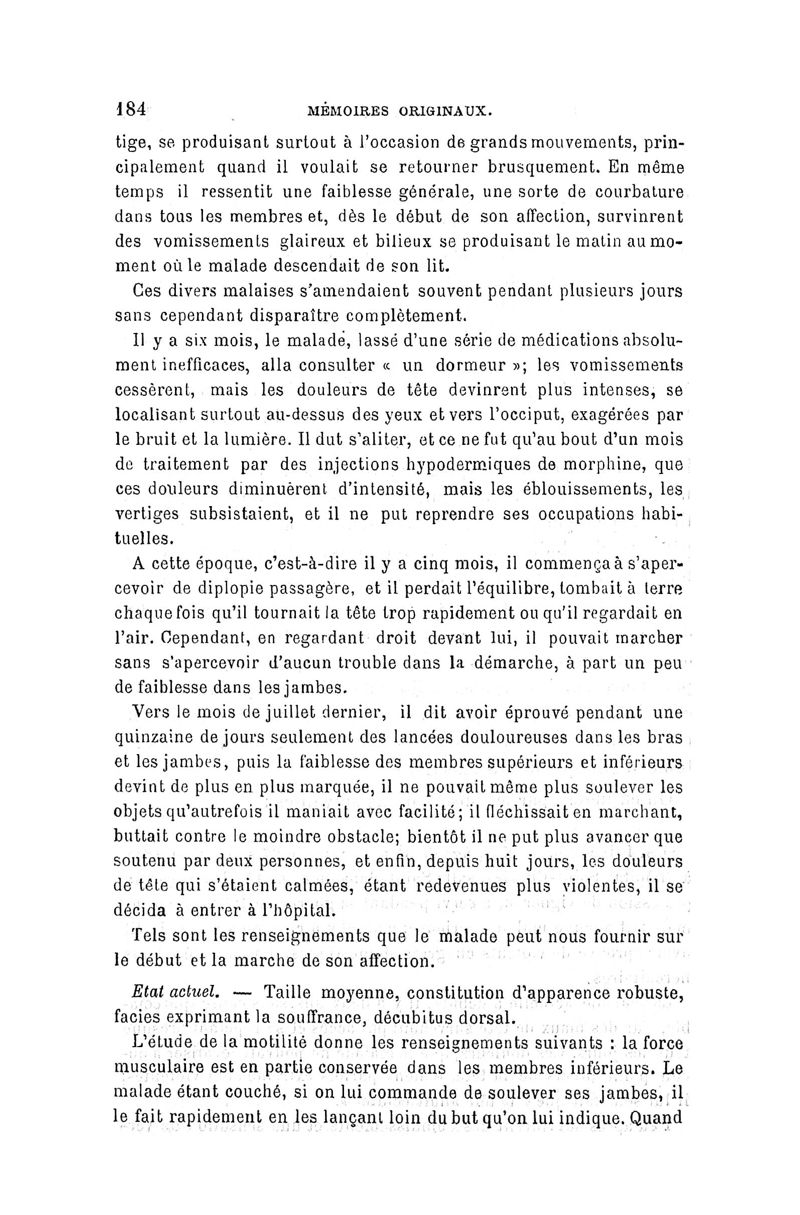 184 MÉMOIRES ORIGINAUX.

tige, se produisant surtout à l'occasion de grands mouvements, principalement quand il voulait se retourner brusquement. En même temps il ressentit une faiblesse générale, une sorte de courbature dans tous les membres et, dès le début de son affection, survinrent des vomissements glaireux et bilieux se produisant le matin au moment où le malade descendait de son lit.

Ces divers malaises s'amendaient souvent pendant plusieurs jours sans cependant disparaître complètement.

Il y a six mois, le malade, lassé d'une série de médications absolument inefficaces, alla consulter « un dormeur »; les vomissements cessèrent, mais les douleurs de tête devinrent plus intenses, se localisant surtout au-dessus des yeux et vers l'occiput, exagérées par le bruit et la lumière. Il dut s'aliter, et ce ne fut qu'au bout d'un mois de traitement par des injections hypodermiques de morphine, que ces douleurs diminuèrent d'intensité, mais les éblouissements, les vertiges subsistaient, et il ne put reprendre ses occupations habituelles.

A cette époque, c'est-à-dire il y a cinq mois, il commença à s'apercevoir de diplopie passagère, et il perdait l'équilibre, tombait à terre chaque fois qu'il tournait la tête trop rapidement ou qu'il regardait en l'air. Cependant, en regardant droit devant lui, il pouvait marcher sans s'apercevoir d'aucun trouble dans la démarche, à part un peu de faiblesse dans les jambes.

Vers le mois de juillet dernier, il dit avoir éprouvé pendant une quinzaine de jours seulement des lancées douloureuses dans les bras et les jambes, puis la faiblesse des membres supérieurs et inférieurs devint de plus en plus marquée, il ne pouvait même plus soulever les objets qu'autrefois il maniait avec facilité; il fléchissait en marchant, buttait contre le moindre obstacle; bientôt il ne put plus avancer que soutenu par deux personnes, et enfin, depuis huit jours, les douleurs de tête qui s'étaient calmées, étant redevenues plus violentes, il se décida à entrer à l'hôpital.

Tels sont les renseignements que le malade peut nous fournir sur le début et la marche de son affection.

Etat actuel. — Taille moyenne, constitution d'apparence robuste, facies exprimant la souffrance, décubitus dorsal.

L'étude de la motilité donne les renseignements suivants : la force musculaire est en partie conservée dans les membres inférieurs. Le malade étant couché, si on lui commande de soulever ses jambes, il le fait rapidement en les lançant loin du but qu'on lui indique. Quand